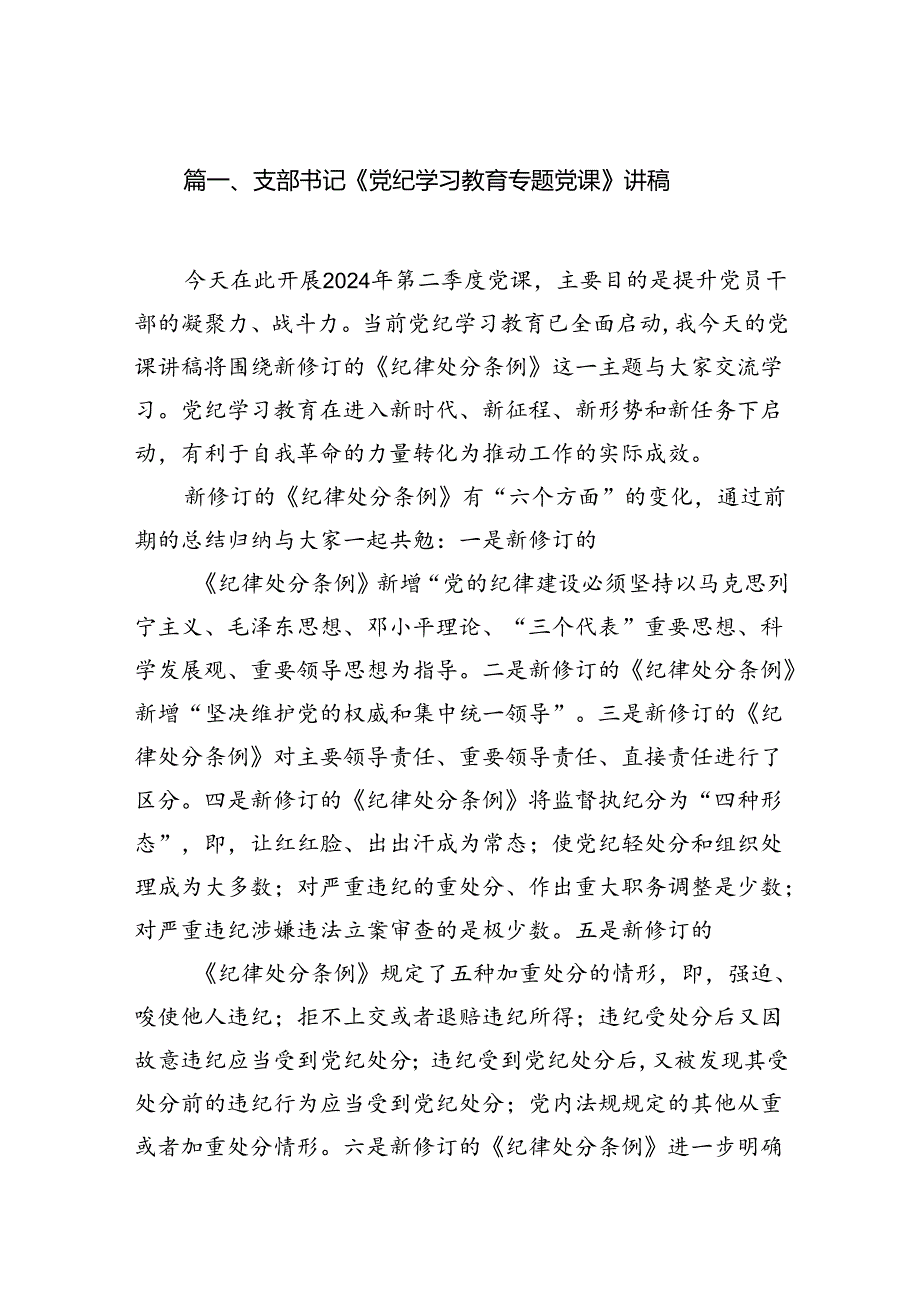 篇一、支部书记《党纪学习教育专题党课》讲稿

今天在此开展2024年第二季度党课，主要目的是提升党员干部的凝聚力、战斗力。当前党纪学习教育已全面启动，我今天的党课讲稿将围绕新修订的《纪律处分条例》这一主题与大家交流学习。党纪学习教育在进入新时代、新征程、新形势和新任务下启动，有利于自我革命的力量转化为推动工作的实际成效。

新修订的《纪律处分条例》有“六个方面”的变化，通过前期的总结归纳与大家一起共勉：一是新修订的

《纪律处分条例》新增“党的纪律建设必须坚持以马克思列宁主义、毛泽东思想、邓小平理论、“三个代表”重要思想、科学发展观、重要领导思想为指导。二是新修订的《纪律处分条例》新增“坚决维护党的权威和集中统一领导”。三是新修订的《纪律处分条例》对主要领导责任、重要领导责任、直接责任进行了区分。四是新修订的《纪律处分条例》将监督执纪分为“四种形态”，即，让红红脸、出出汗成为常态；使党纪轻处分和组织处理成为大多数；对严重违纪的重处分、作出重大职务调整是少数；对严重违纪涉嫌违法立案审查的是极少数。五是新修订的

《纪律处分条例》规定了五种加重处分的情形，即，强迫、唆使他人违纪；拒不上交或者退赔违纪所得；违纪受处分后又因故意违纪应当受到党纪处分；违纪受到党纪处分后，又被发现其受处分前的违纪行为应当受到党纪处分；党内法规规定的其他从重或者加重处分情形。六是新修订的《纪律处分条例》进一步明确